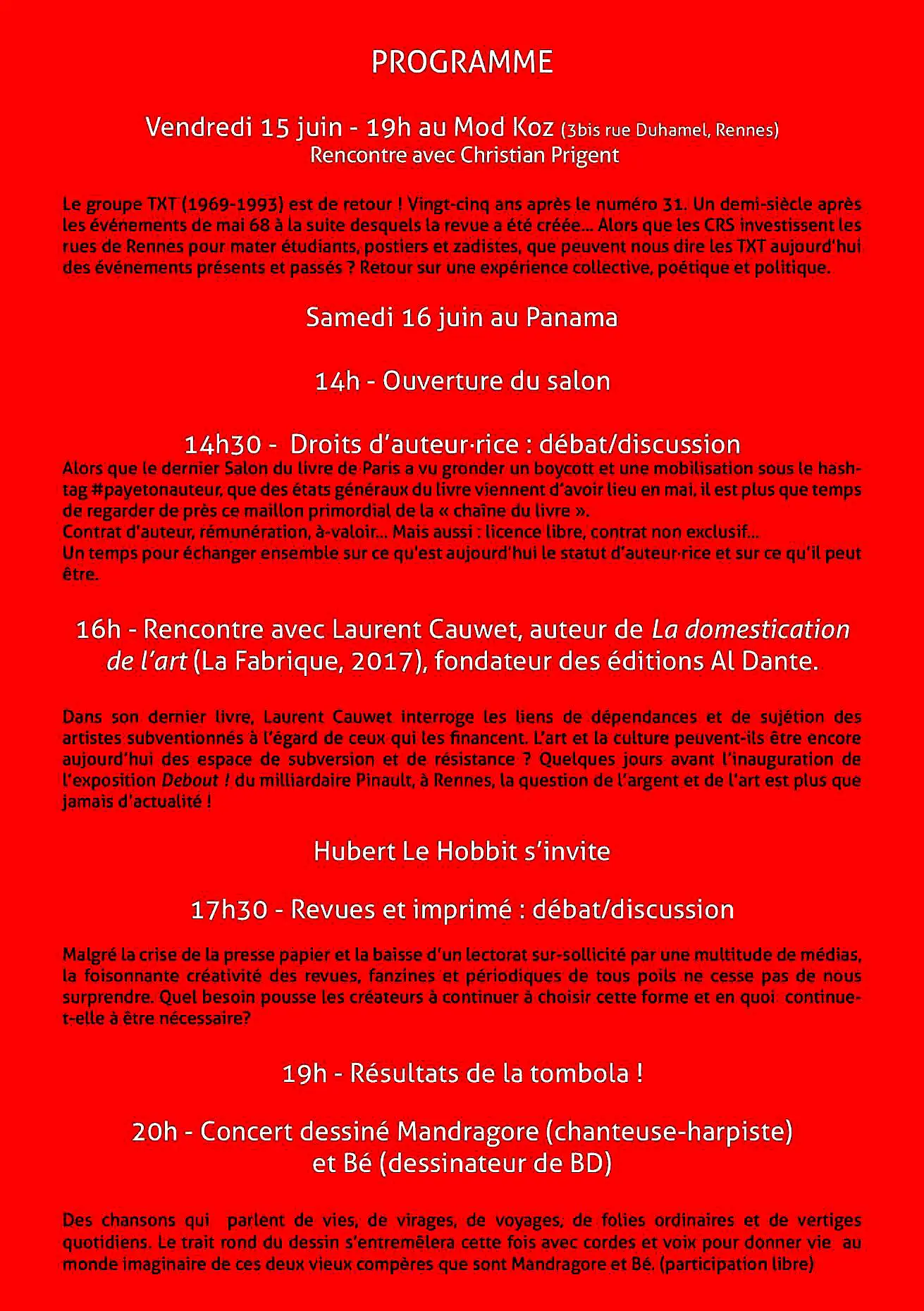 PROGRAMME

Vendredi 15 juin - 19h au Mod Koz (3bis rue Duhamel, Rennes)
Rencontre avec Christian Prigent

Le groupe TXT (1969-1993) est de retour ! Vingt-cinq ans après le numéro 31. Un demi-siècle après les événements de mai 68 à la suite desquels la revue a été créée… Alors que les CRS investissent les rues de Rennes pour mater étudiants, postiers et zadistes, que peuvent nous dire les TXT aujourd'hui des événements présents et passés ? Retour sur une expérience collective, poétique et politique.

Samedi 16 juin au Panama

14h - Ouverture du salon

14h30 - Droits d'auteur·rice : débat/discussion
Alors que le dernier Salon du livre de Paris a vu gronder un boycott et une mobilisation sous le hashtag #payetonauteur, que des états généraux du livre viennent d'avoir lieu en mai, il est plus que temps de regarder de près ce maillon primordial de la « chaîne du livre ».
Contrat d'auteur, rémunération, à-valoir… Mais aussi : licence libre, contrat non exclusif…
Un temps pour échanger ensemble sur ce qu'est aujourd'hui le statut d'auteur·rice et sur ce qu'il peut être.

16h - Rencontre avec Laurent Cauwet, auteur de La domestication de l'art (La Fabrique, 2017), fondateur des éditions Al Dante.

Dans son dernier livre, Laurent Cauwet interroge les liens de dépendances et de sujétion des artistes subventionnés à l'égard de ceux qui les financent. L'art et la culture peuvent-ils être encore aujourd'hui des espace de subversion et de résistance ? Quelques jours avant l'inauguration de l'exposition Debout ! du milliardaire Pinault, à Rennes, la question de l'argent et de l'art est plus que jamais d'actualité !

Hubert Le Hobbit s'invite

17h30 - Revues et imprimé : débat/discussion

Malgré la crise de la presse papier et la baisse d'un lectorat sur-sollicité par une multitude de médias, la foisonnante créativité des revues, fanzines et périodiques de tous poils ne cesse pas de nous surprendre. Quel besoin pousse les créateurs à continuer à choisir cette forme et en quoi continue-t-elle à être nécessaire?

19h - Résultats de la tombola !

20h - Concert dessiné Mandragore (chanteuse-harpiste) et Bé (dessinateur de BD)

Des chansons qui parlent de vies, de virages, de voyages, de folies ordinaires et de vertiges quotidiens. Le trait rond du dessin s'entremêlera cette fois avec cordes et voix pour donner vie au monde imaginaire de ces deux vieux compères que sont Mandragore et Bé. (participation libre)